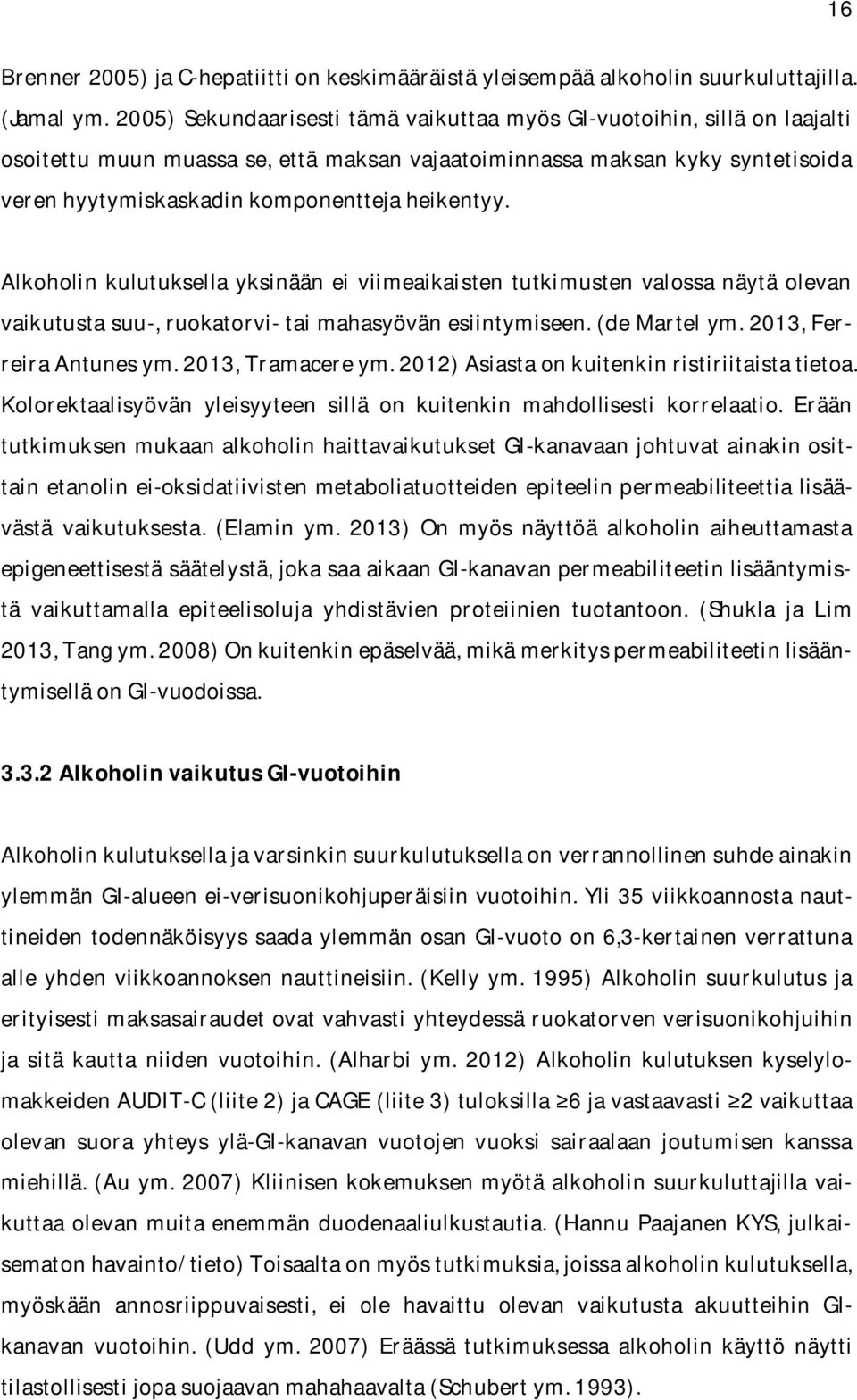 16

Brenner 2005) ja C-hepatiitti on keskimääräistä yleisempää alkoholin suurkuluttajilla. (Jamal ym. 2005) Sekundaarisesti tämä vaikuttaa myös GI-vuotoihin, sillä on laajalti osoitettu muun muassa se, että maksan vajaatoiminnassa maksan kyky syntetisoida veren hyytymiskaskadin komponentteja heikentyy.

Alkoholin kulutuksella yksinään ei viimeaikaisten tutkimusten valossa näytä olevan vaikutusta suu-, ruokatorvi- tai mahasyövän esiintymiseen. (de Martel ym. 2013, Ferreira Antunes ym. 2013, Tramacere ym. 2012) Asiasta on kuitenkin ristiriitaista tietoa. Kolorektaalisyövän yleisyyteen sillä on kuitenkin mahdollisesti korrelaatio. Erään tutkimuksen mukaan alkoholin haittavaikutukset GI-kanavaan johtuvat ainakin osittain etanolin ei-oksidatiivisten metaboliatuotteiden epiteelin permeabiliteettia lisäävästä vaikutuksesta. (Elamin ym. 2013) On myös näyttöä alkoholin aiheuttamasta epigeneettisestä säätelystä, joka saa aikaan GI-kanavan permeabiliteetin lisääntymistä vaikuttamalla epiteelisoluja yhdistävien proteiinien tuotantoon. (Shukla ja Lim 2013, Tang ym. 2008) On kuitenkin epäselvää, mikä merkitys permeabiliteetin lisääntymisellä on GI-vuodoissa.

3.3.2 Alkoholin vaikutus GI-vuotoihin

Alkoholin kulutuksella ja varsinkin suurkulutuksella on verrannollinen suhde ainakin ylemmän GI-alueen ei-verisuonikohjuperäisiin vuotoihin. Yli 35 viikkoannosta nauttineiden todennäköisyys saada ylemmän osan GI-vuoto on 6,3-kertainen verrattuna alle yhden viikkoannoksen nauttineisiin. (Kelly ym. 1995) Alkoholin suurkulutus ja erityisesti maksasairaudet ovat vahvasti yhteydessä ruokatorven verisuonikohjuihin ja sitä kautta niiden vuotoihin. (Alharbi ym. 2012) Alkoholin kulutuksen kyselylomakkeiden AUDIT-C (liite 2) ja CAGE (liite 3) tuloksilla ≥6 ja vastaavasti ≥2 vaikuttaa olevan suora yhteys ylä-GI-kanavan vuotojen vuoksi sairaalaan joutumisen kanssa miehillä. (Au ym. 2007) Kliinisen kokemuksen myötä alkoholin suurkuluttajilla vaikuttaa olevan muita enemmän duodenaaliulkustautia. (Hannu Paajanen KYS, julkaisematon havainto/tieto) Toisaalta on myös tutkimuksia, joissa alkoholin kulutuksella, myöskään annosriippuvaisesti, ei ole havaittu olevan vaikutusta akuutteihin GI-kanavan vuotoihin. (Udd ym. 2007) Eräässä tutkimuksessa alkoholin käyttö näytti tilastollisesti jopa suojaavan mahahaavalta (Schubert ym. 1993).